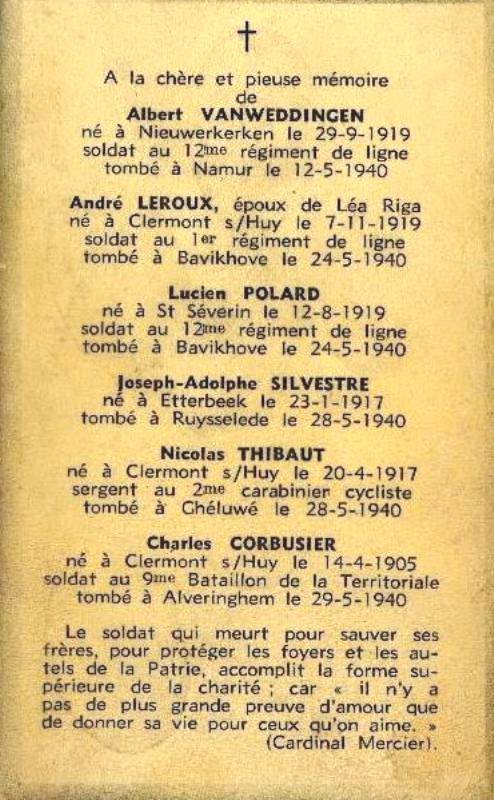 †

A la chère et pieuse mémoire
de
Albert VANWEDDINGEN
né à Nieuwerkerken le 29-9-1919
soldat au 12me régiment de ligne
tombé à Namur le 12-5-1940

André LEROUX, époux de Léa Riga
né à Clermont s/Huy le 7-11-1919
soldat au 1er régiment de ligne
tombé à Bavikhove le 24-5-1940

Lucien POLARD
né à St Séverin le 12-8-1919
soldat au 12me régiment de ligne
tombé à Bavikhove le 24-5-1940

Joseph-Adolphe SILVESTRE
né à Etterbeek le 23-1-1917
tombé à Ruysselede le 28-5-1940

Nicolas THIBAUT
né à Clermont s/Huy le 20-4-1917
sergent au 2me carabinier cycliste
tombé à Ghéluwé le 28-5-1940

Charles CORBUSIER
né à Clermont s/Huy le 14-4-1905
soldat au 9me Bataillon de la Territoriale
tombé à Alveringhem le 29-5-1940

Le soldat qui meurt pour sauver ses frères, pour protéger les foyers et les autels de la Patrie, accomplit la forme supérieure de la charité ; car « il n'y a pas de plus grande preuve d'amour que de donner sa vie pour ceux qu'on aime. »
(Cardinal Mercier).